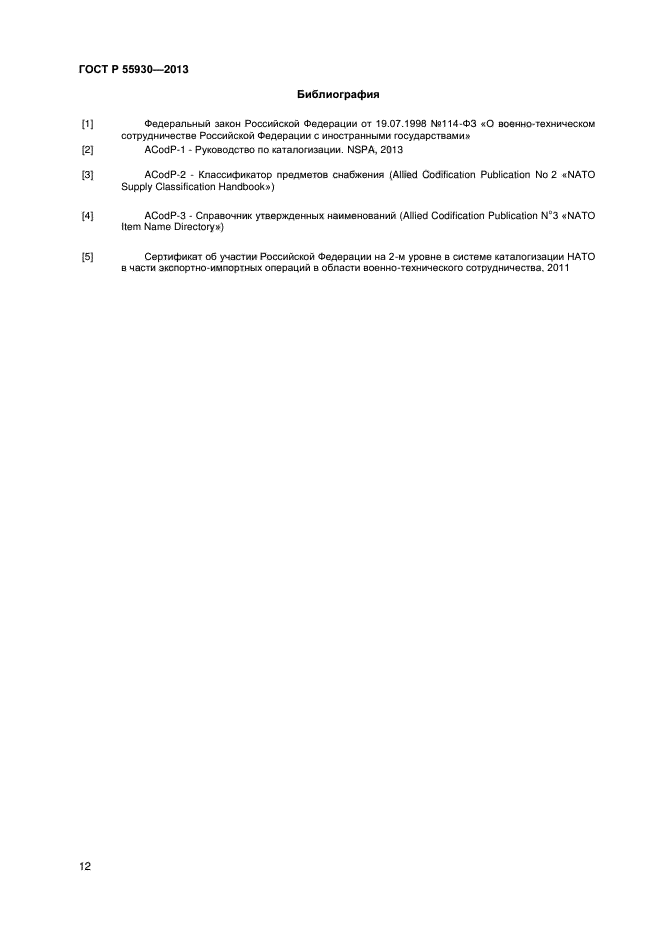 ГОСТ Р 55930—2013

Библиография

[1] Федеральный закон Российской Федерации от 19.07.1998 №114-ФЗ «О военно-техническом сотрудничестве Российской Федерации с иностранными государствами»

[2] ACodP-1 - Руководство по каталогизации. NSPA, 2013

[3] ACodP-2 - Классификатор предметов снабжения (Allied Codification Publication No 2 «NATO Supply Classification Handbook»)

[4] ACodP-3 - Справочник утвержденных наименований (Allied Codification Publication N°3 «NATO Item Name Directory»)

[5] Сертификат об участии Российской Федерации на 2-м уровне в системе каталогизации НАТО в части экспортно-импортных операций в области военно-технического сотрудничества, 2011

12